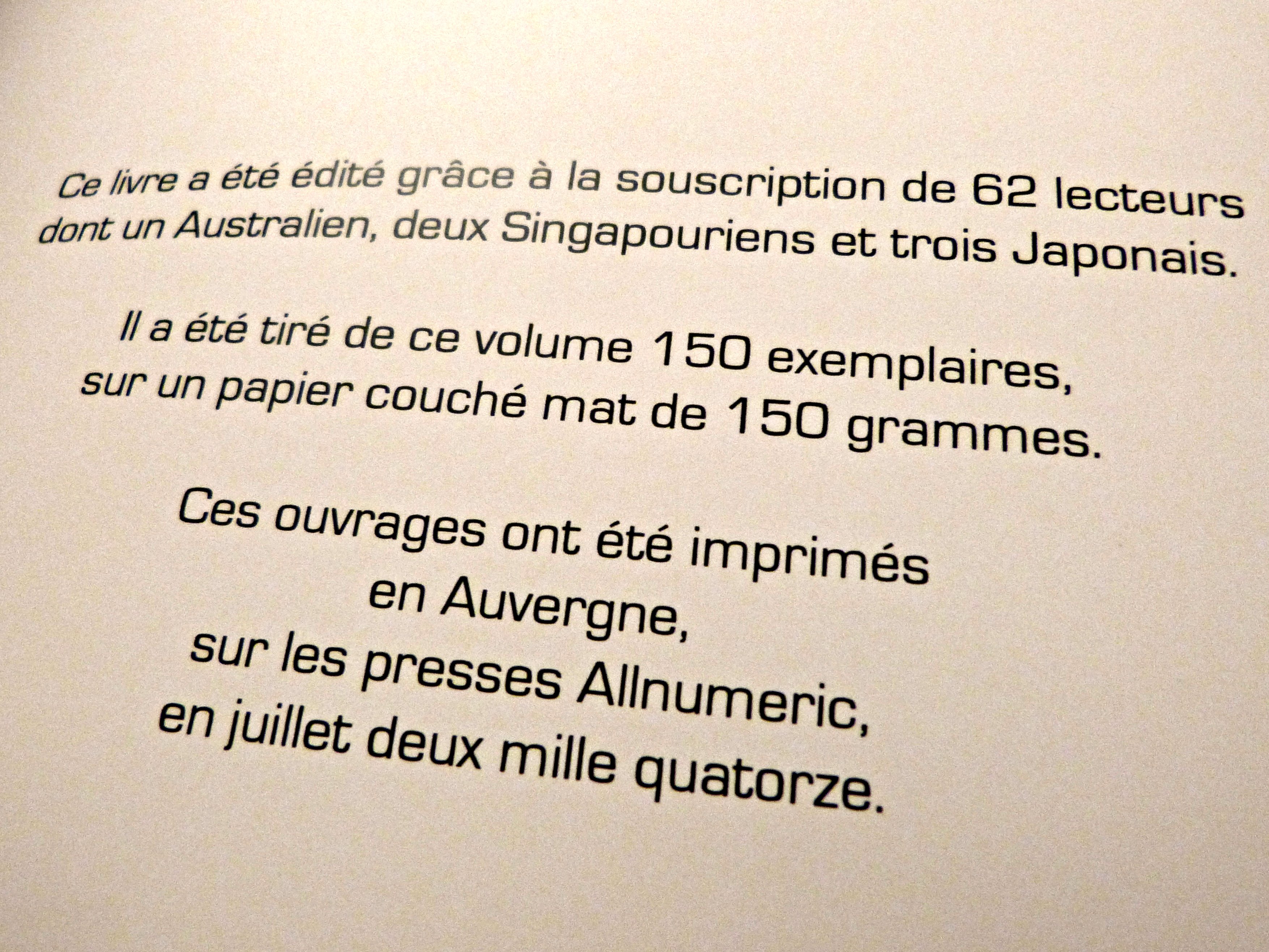 Ce livre a été édité grâce à la souscription de 62 lecteurs dont un Australien, deux Singapouriens et trois Japonais.

Il a été tiré de ce volume 150 exemplaires, sur un papier couché mat de 150 grammes.

Ces ouvrages ont été imprimés
en Auvergne,
sur les presses Allnumeric,
en juillet deux mille quatorze.